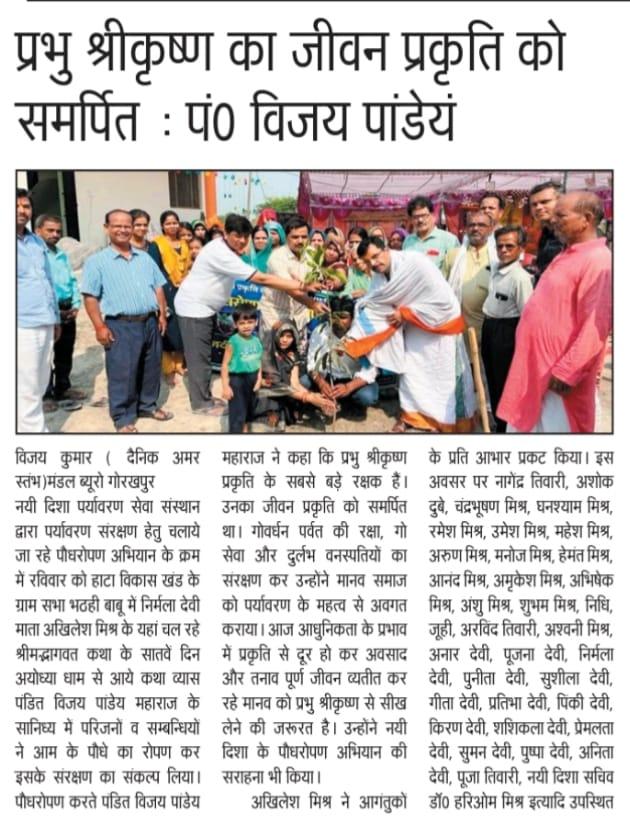 प्रभु श्रीकृष्ण का जीवन प्रकृति को समर्पित : पं0 विजय पांडेयं

विजय कुमार ( दैनिक अमर स्तंभ)मंडल ब्यूरो गोरखपुर
नयी दिशा पर्यावरण सेवा संस्थान द्वारा पर्यावरण संरक्षण हेतु चलाये जा रहे पौधरोपण अभियान के क्रम में रविवार को हाटा विकास खंड के ग्राम सभा भठही बाबू में निर्मला देवी माता अखिलेश मिश्र के यहां चल रहे श्रीमद्भागवत कथा के सातवें दिन अयोध्या धाम से आये कथा व्यास पंडित विजय पांडेय महाराज के सानिध्य में परिजनों व सम्बन्धियों ने आम के पौधे का रोपण कर इसके संरक्षण का संकल्प लिया। पौधरोपण करते पंडित विजय पांडेय महाराज ने कहा कि प्रभु श्रीकृष्ण प्रकृति के सबसे बड़े रक्षक हैं। उनका जीवन प्रकृति को समर्पित था। गोवर्धन पर्वत की रक्षा, गो सेवा और दुर्लभ वनस्पतियों का संरक्षण कर उन्होंने मानव समाज को पर्यावरण के महत्व से अवगत कराया। आज आधुनिकता के प्रभाव में प्रकृति से दूर हो कर अवसाद और तनाव पूर्ण जीवन व्यतीत कर रहे मानव को प्रभु श्रीकृष्ण से सीख लेने की जरूरत है। उन्होंने नयी दिशा के पौधरोपण अभियान की सराहना भी किया।

अखिलेश मिश्र ने आगंतुकों के प्रति आभार प्रकट किया। इस अवसर पर नागेंद्र तिवारी, अशोक दुबे, चंद्रभूषण मिश्र, घनश्याम मिश्र, रमेश मिश्र, उमेश मिश्र, महेश मिश्र, अरुण मिश्र, मनोज मिश्र, हेमंत मिश्र, आनंद मिश्र, अमृकेश मिश्र, अभिषेक मिश्र, अंशु मिश्र, शुभम मिश्र, निधि, जूही, अरविंद तिवारी, अश्वनी मिश्र, अनार देवी, पूजना देवी, निर्मला देवी, पुनीता देवी, सुशीला देवी, गीता देवी, प्रतिभा देवी, पिंकी देवी, किरण देवी, शशिकला देवी, प्रेमलता देवी, सुमन देवी, पुष्पा देवी, अनिता देवी, पूजा तिवारी, नयी दिशा सचिव डॉ0 हरिओम मिश्र इत्यादि उपस्थित